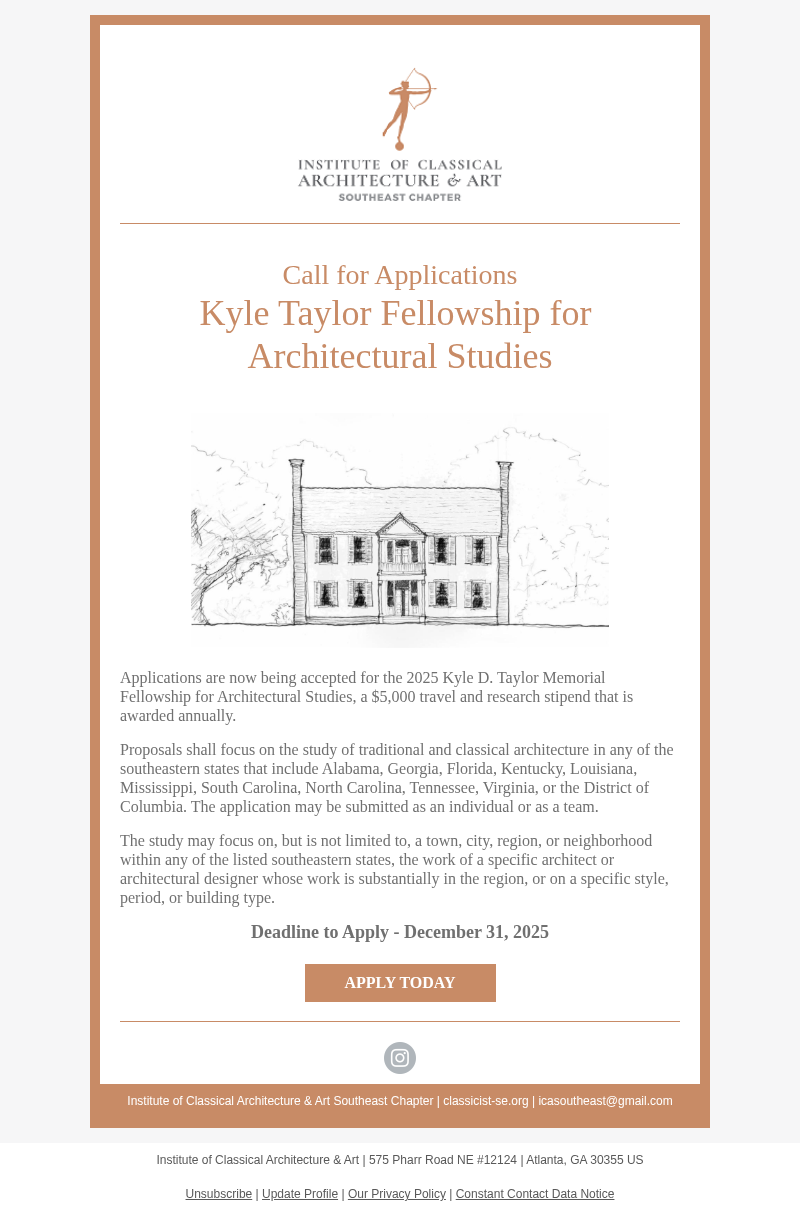 INSTITUTE OF CLASSICAL
ARCHITECTURE & ART
SOUTHEAST CHAPTER

Call for Applications
Kyle Taylor Fellowship for Architectural Studies

Applications are now being accepted for the 2025 Kyle D. Taylor Memorial Fellowship for Architectural Studies, a $5,000 travel and research stipend that is awarded annually.

Proposals shall focus on the study of traditional and classical architecture in any of the southeastern states that include Alabama, Georgia, Florida, Kentucky, Louisiana, Mississippi, South Carolina, North Carolina, Tennessee, Virginia, or the District of Columbia. The application may be submitted as an individual or as a team.

The study may focus on, but is not limited to, a town, city, region, or neighborhood within any of the listed southeastern states, the work of a specific architect or architectural designer whose work is substantially in the region, or on a specific style, period, or building type.

Deadline to Apply - December 31, 2025

APPLY TODAY

Institute of Classical Architecture & Art Southeast Chapter | classicist-se.org | icasoutheast@gmail.com

Institute of Classical Architecture & Art | 575 Pharr Road NE #12124 | Atlanta, GA 30355 US

Unsubscribe | Update Profile | Our Privacy Policy | Constant Contact Data Notice